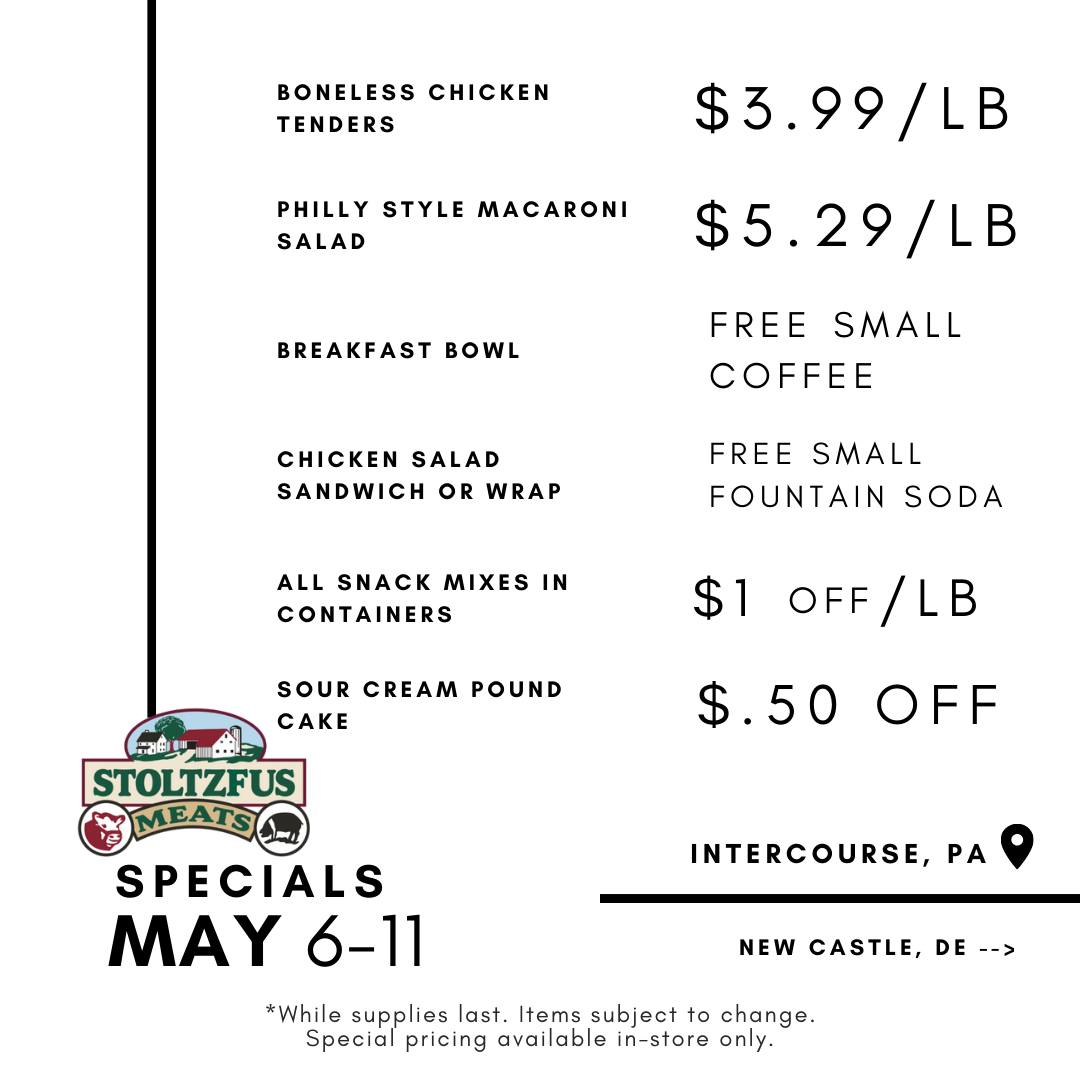 BONELESS CHICKEN TENDERS

$3.99/LB

PHILLY STYLE MACARONI SALAD

$5.29/LB

BREAKFAST BOWL

FREE SMALL COFFEE

CHICKEN SALAD SANDWICH OR WRAP

FREE SMALL FOUNTAIN SODA

ALL SNACK MIXES IN CONTAINERS

$1 OFF/LB

SOUR CREAM POUND CAKE

$.50 OFF

STOLTZFUS MEATS

SPECIALS
MAY 6-11

INTERCOURSE, PA

NEW CASTLE, DE -->

*While supplies last. Items subject to change. Special pricing available in-store only.